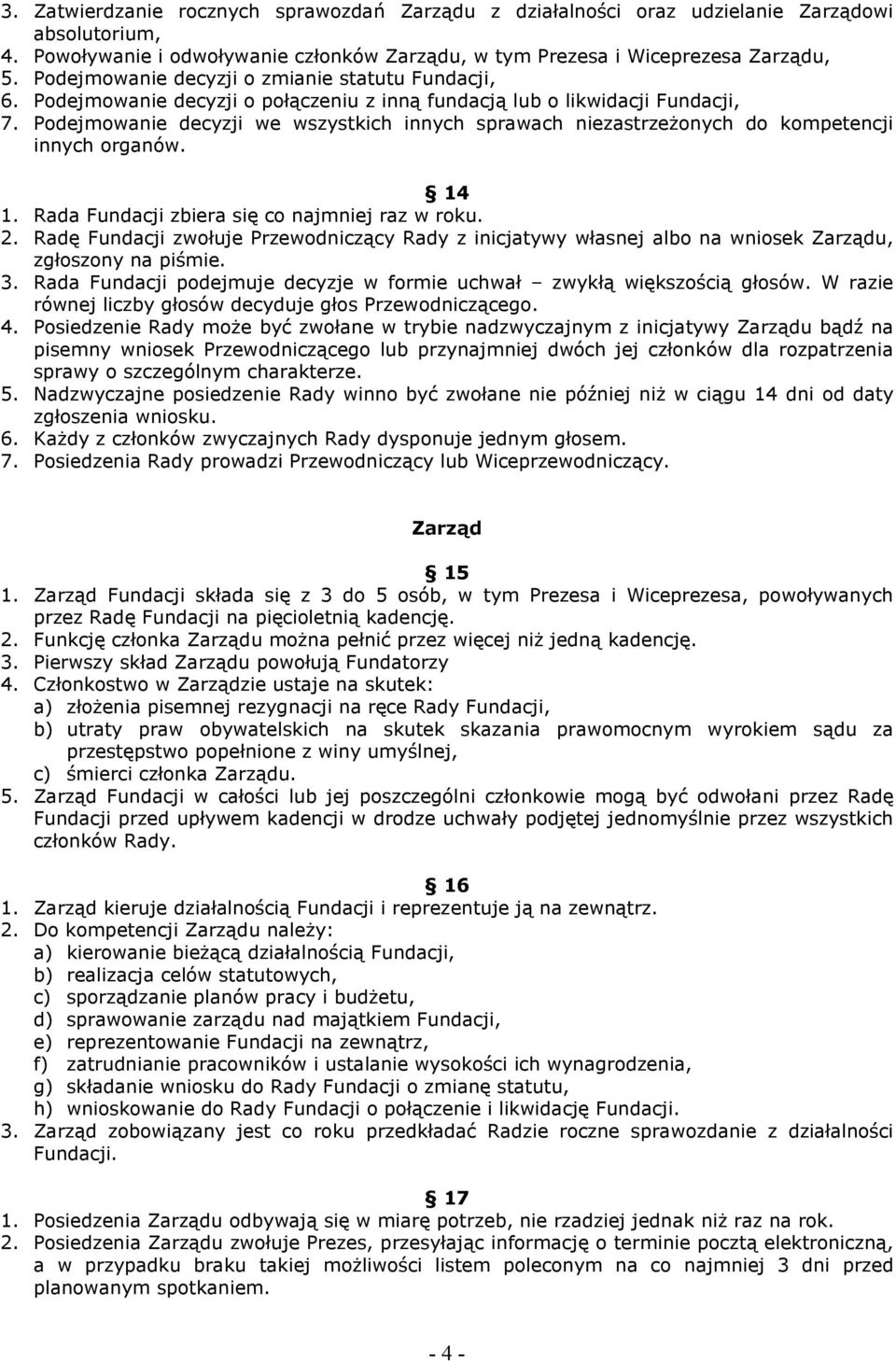 3. Zatwierdzanie rocznych sprawozdań Zarządu z działalności oraz udzielanie Zarządowi absolutorium,
4. Powoływanie i odwoływanie członków Zarządu, w tym Prezesa i Wiceprezesa Zarządu,
5. Podejmowanie decyzji o zmianie statutu Fundacji,
6. Podejmowanie decyzji o połączeniu z inną fundacją lub o likwidacji Fundacji,
7. Podejmowanie decyzji we wszystkich innych sprawach niezastrzeżonych do kompetencji innych organów.

§ 14
1. Rada Fundacji zbiera się co najmniej raz w roku.
2. Radę Fundacji zwołuje Przewodniczący Rady z inicjatywy własnej albo na wniosek Zarządu, zgłoszony na piśmie.
3. Rada Fundacji podejmuje decyzje w formie uchwał – zwykłą większością głosów. W razie równej liczby głosów decyduje głos Przewodniczącego.
4. Posiedzenie Rady może być zwołane w trybie nadzwyczajnym z inicjatywy Zarządu bądź na pisemny wniosek Przewodniczącego lub przynajmniej dwóch jej członków dla rozpatrzenia sprawy o szczególnym charakterze.
5. Nadzwyczajne posiedzenie Rady winno być zwołane nie później niż w ciągu 14 dni od daty zgłoszenia wniosku.
6. Każdy z członków zwyczajnych Rady dysponuje jednym głosem.
7. Posiedzenia Rady prowadzi Przewodniczący lub Wiceprzewodniczący.

Zarząd

§ 15
1. Zarząd Fundacji składa się z 3 do 5 osób, w tym Prezesa i Wiceprezesa, powoływanych przez Radę Fundacji na pięcioletnią kadencję.
2. Funkcję członka Zarządu można pełnić przez więcej niż jedną kadencję.
3. Pierwszy skład Zarządu powołują Fundatorzy
4. Członkostwo w Zarządzie ustaje na skutek:
a) złożenia pisemnej rezygnacji na ręce Rady Fundacji,
b) utraty praw obywatelskich na skutek skazania prawomocnym wyrokiem sądu za przestępstwo popełnione z winy umyślnej,
c) śmierci członka Zarządu.
5. Zarząd Fundacji w całości lub jej poszczególni członkowie mogą być odwołani przez Radę Fundacji przed upływem kadencji w drodze uchwały podjętej jednomyślnie przez wszystkich członków Rady.

§ 16
1. Zarząd kieruje działalnością Fundacji i reprezentuje ją na zewnątrz.
2. Do kompetencji Zarządu należy:
a) kierowanie bieżącą działalnością Fundacji,
b) realizacja celów statutowych,
c) sporządzanie planów pracy i budżetu,
d) sprawowanie zarządu nad majątkiem Fundacji,
e) reprezentowanie Fundacji na zewnątrz,
f) zatrudnianie pracowników i ustalanie wysokości ich wynagrodzenia,
g) składanie wniosku do Rady Fundacji o zmianę statutu,
h) wnioskowanie do Rady Fundacji o połączenie i likwidację Fundacji.
3. Zarząd zobowiązany jest co roku przedkładać Radzie roczne sprawozdanie z działalności Fundacji.

§ 17
1. Posiedzenia Zarządu odbywają się w miarę potrzeb, nie rzadziej jednak niż raz na rok.
2. Posiedzenia Zarządu zwołuje Prezes, przesyłając informację o terminie pocztą elektroniczną, a w przypadku braku takiej możliwości listem poleconym na co najmniej 3 dni przed planowanym spotkaniem.

- 4 -